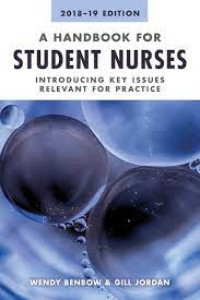 2018–19 EDITION

A HANDBOOK FOR
STUDENT NURSES

INTRODUCING KEY ISSUES
RELEVANT FOR PRACTICE

WENDY BENBOW & GILL JORDAN